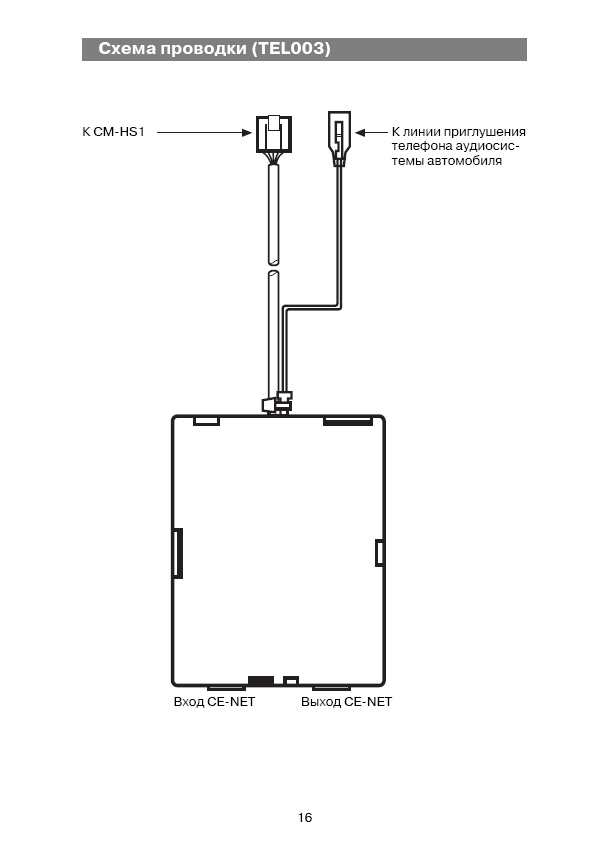 Схема проводки (TEL003)

К CM-HS1

К линии приглушения телефона аудиосистемы автомобиля

Вход CE-NET

Выход CE-NET

16